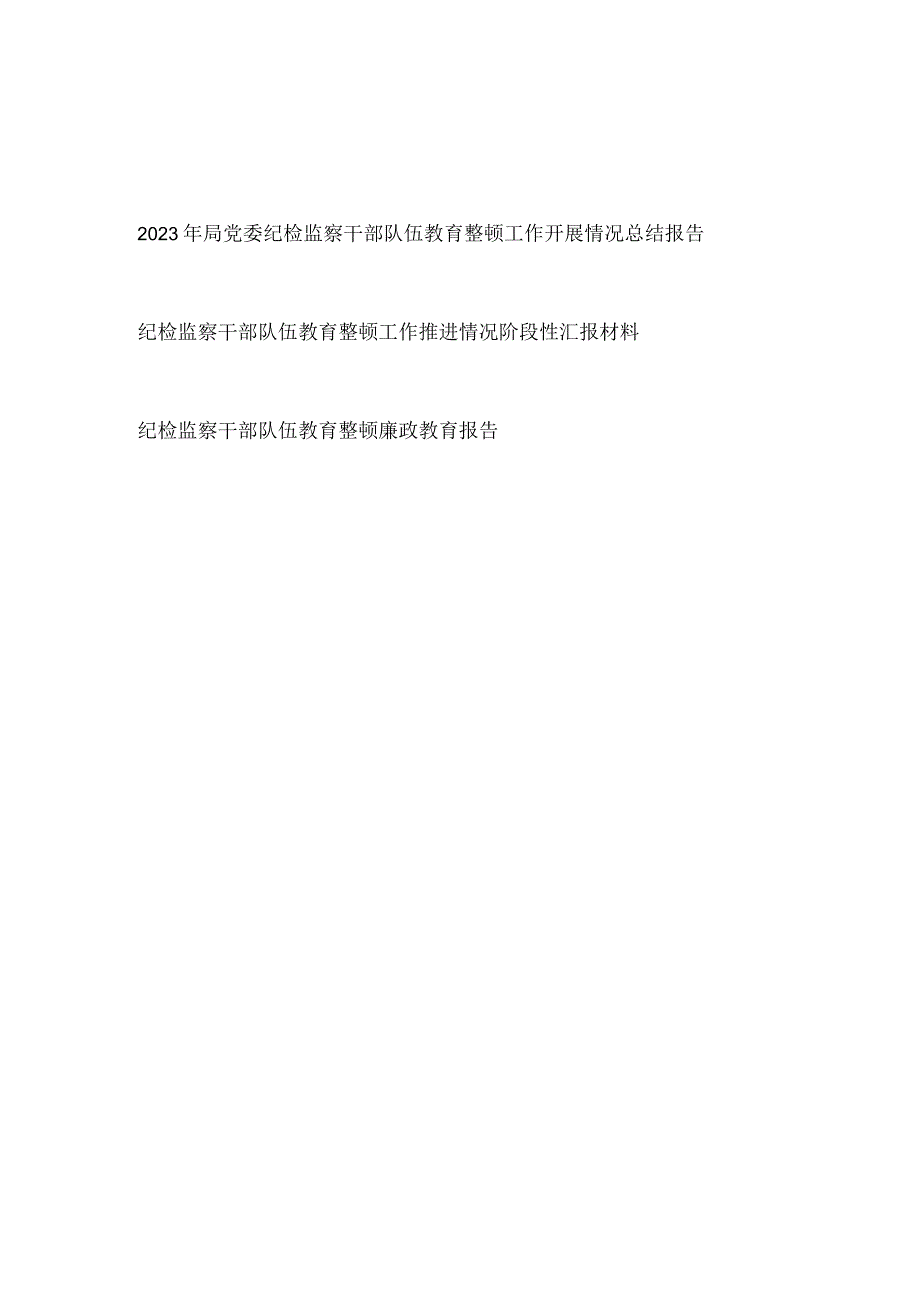 2023年局党委纪检监察干部队伍教育整顿工作开展情况总结报告

纪检监察干部队伍教育整顿工作推进情况阶段性汇报材料

纪检监察干部队伍教育整顿廉政教育报告